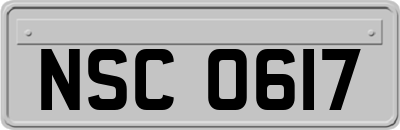 NSC 0617